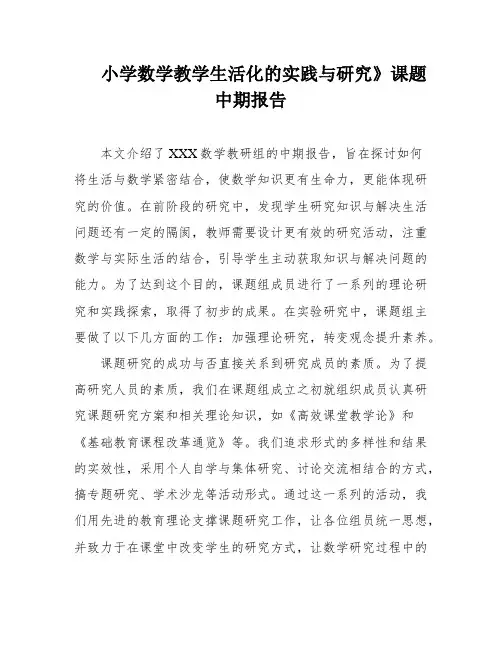 小学数学教学生活化的实践与研究》课题中期报告

本文介绍了XXX数学教研组的中期报告，旨在探讨如何将生活与数学紧密结合，使数学知识更有生命力，更能体现研究的价值。在前阶段的研究中，发现学生研究知识与解决生活问题还有一定的隔阂，教师需要设计更有效的研究活动，注重数学与实际生活的结合，引导学生主动获取知识与解决问题的能力。为了达到这个目的，课题组成员进行了一系列的理论研究和实践探索，取得了初步的成果。在实验研究中，课题组主要做了以下几方面的工作：加强理论研究，转变观念提升素养。

课题研究的成功与否直接关系到研究成员的素质。为了提高研究人员的素质，我们在课题组成立之初就组织成员认真研究课题研究方案和相关理论知识，如《高效课堂教学论》和《基础教育课程改革通览》等。我们追求形式的多样性和结果的实效性，采用个人自学与集体研究、讨论交流相结合的方式，搞专题研究、学术沙龙等活动形式。通过这一系列的活动，我们用先进的教育理论支撑课题研究工作，让各位组员统一思想，并致力于在课堂中改变学生的研究方式，让数学研究过程中的